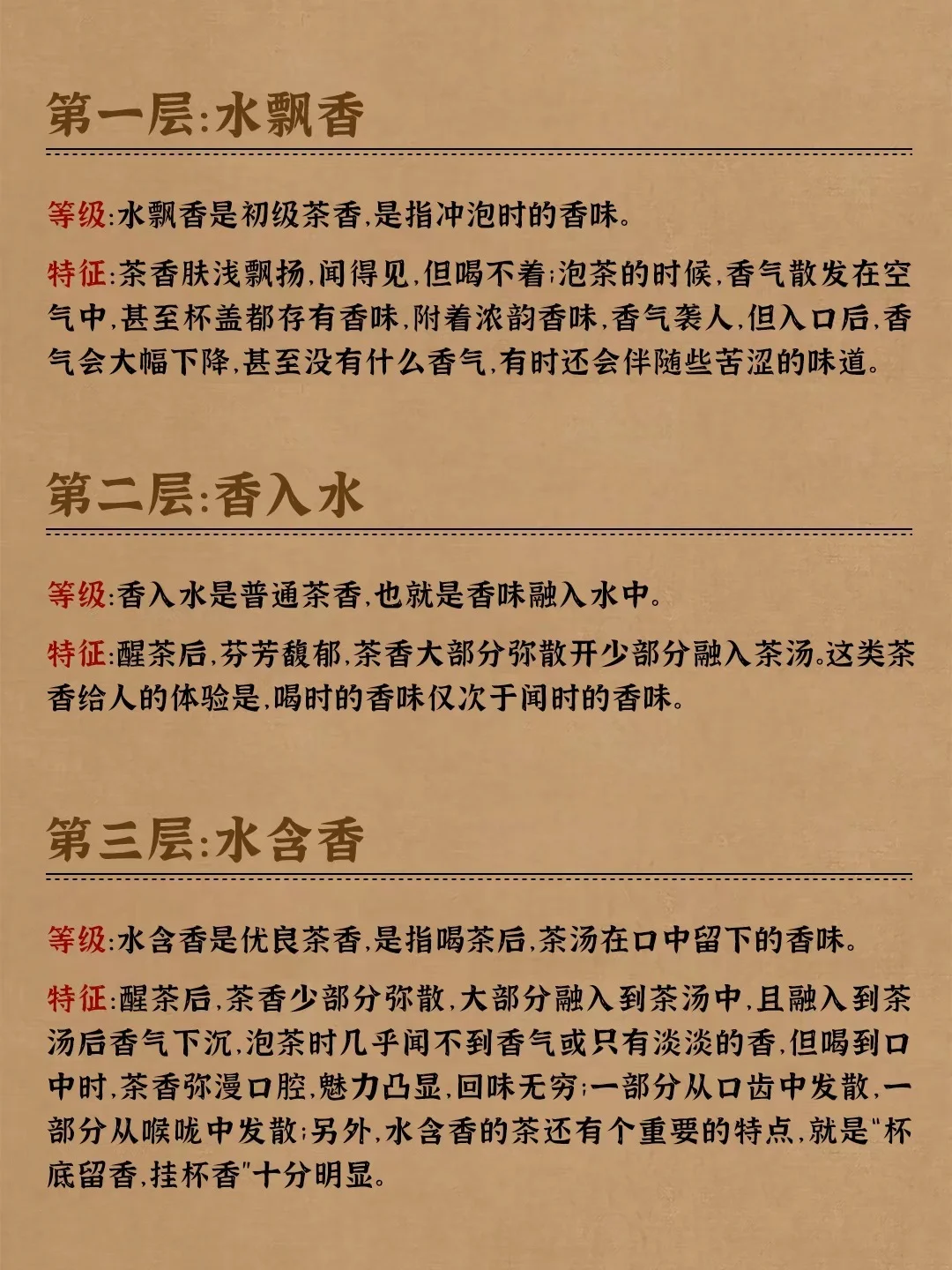 第一层:水飘香

等级:水飘香是初级茶香,是指冲泡时的香味。

特征:茶香肤浅飘扬,闻得见,但喝不着;泡茶的时候,香气散发在空气中,甚至杯盖都存有香味,附着浓韵香味,香气袭人,但入口后,香气会大幅下降,甚至没有什么香气,有时还会伴随些苦涩的味道。

第二层:香入水

等级:香入水是普通茶香,也就是香味融入水中。

特征:醒茶后,芬芳馥郁,茶香大部分弥散开少部分融入茶汤。这类茶香给人的体验是,喝时的香味仅次于闻时的香味。

第三层:水含香

等级:水含香是优良茶香,是指喝茶后,茶汤在口中留下的香味。

特征:醒茶后,茶香少部分弥散,大部分融入到茶汤中,且融入到茶汤后香气下沉,泡茶时几乎闻不到香气或只有淡淡的香,但喝到口中时,茶香弥漫口腔,魅力凸显,回味无穷;一部分从口齿中发散,一部分从喉咙中发散;另外,水含香的茶还有个重要的特点,就是"杯底留香,挂杯香"十分明显。